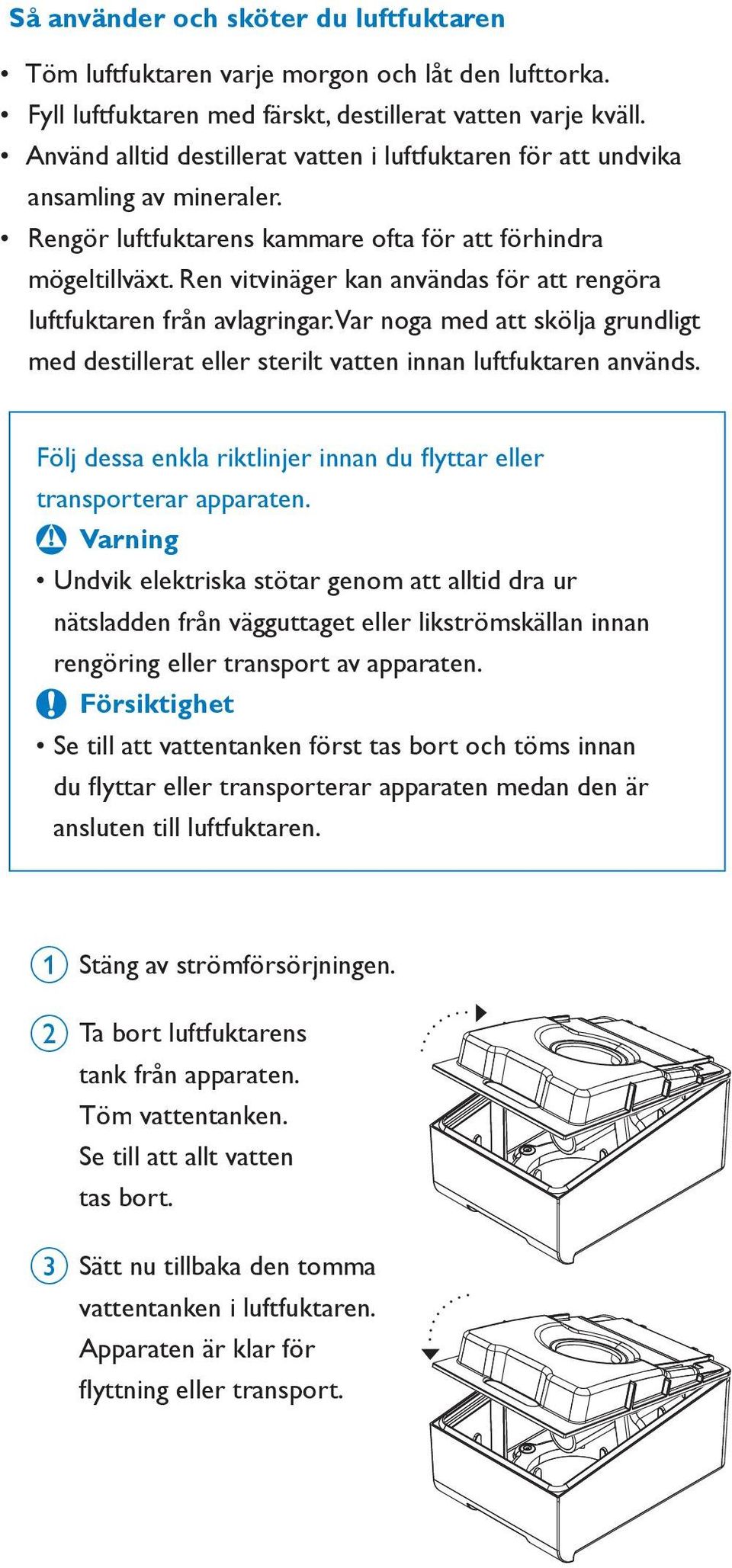 Så använder och sköter du luftfuktaren

• Töm luftfuktaren varje morgon och låt den lufttorka.
• Fyll luftfuktaren med färskt, destillerat vatten varje kväll.
• Använd alltid destillerat vatten i luftfuktaren för att undvika ansamling av mineraler.
• Rengör luftfuktarens kammare ofta för att förhindra mögeltillväxt. Ren vitvinäger kan användas för att rengöra luftfuktaren från avlagringar. Var noga med att skölja grundligt med destillerat eller sterilt vatten innan luftfuktaren används.

Följ dessa enkla riktlinjer innan du flyttar eller transporterar apparaten.

Varning
• Undvik elektriska stötar genom att alltid dra ur nätsladden från vägguttaget eller likströmskällan innan rengöring eller transport av apparaten.

Försiktighet
• Se till att vattentanken först tas bort och töms innan du flyttar eller transporterar apparaten medan den är ansluten till luftfuktaren.

1 Stäng av strömförsörjningen.

2 Ta bort luftfuktarens tank från apparaten. Töm vattentanken. Se till att allt vatten tas bort.

3 Sätt nu tillbaka den tomma vattentanken i luftfuktaren. Apparaten är klar för flyttning eller transport.